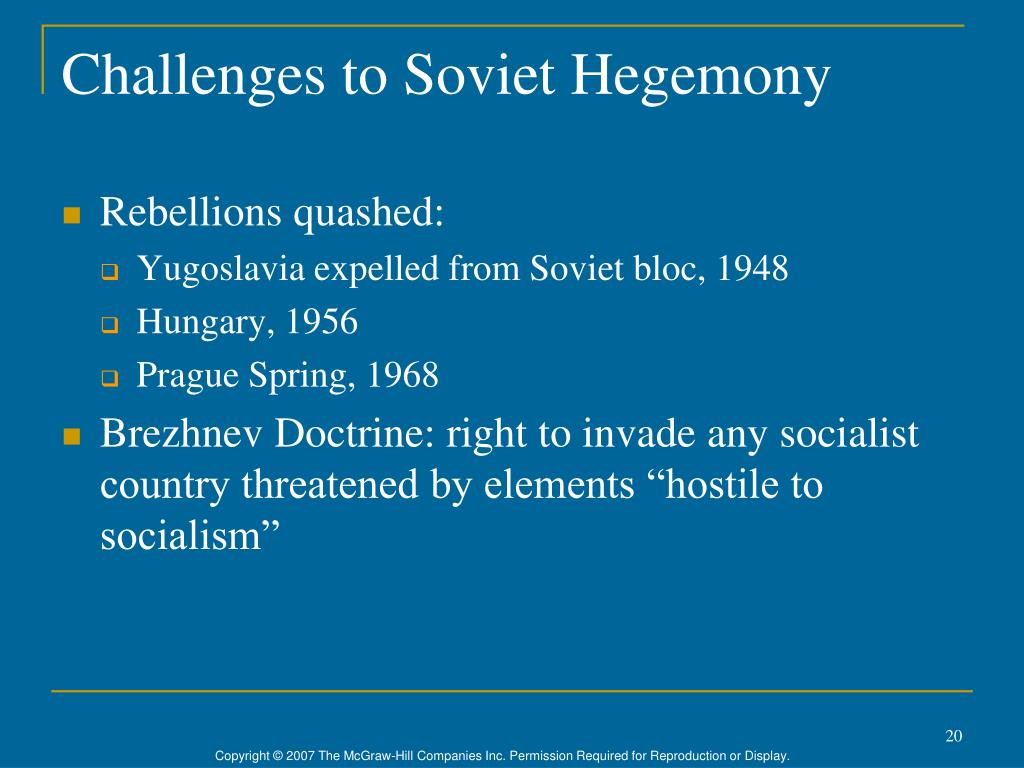 Challenges to Soviet Hegemony

Rebellions quashed:

Yugoslavia expelled from Soviet bloc, 1948

Hungary, 1956

Prague Spring, 1968

Brezhnev Doctrine: right to invade any socialist country threatened by elements “hostile to socialism”

20

Copyright © 2007 The McGraw-Hill Companies Inc. Permission Required for Reproduction or Display.